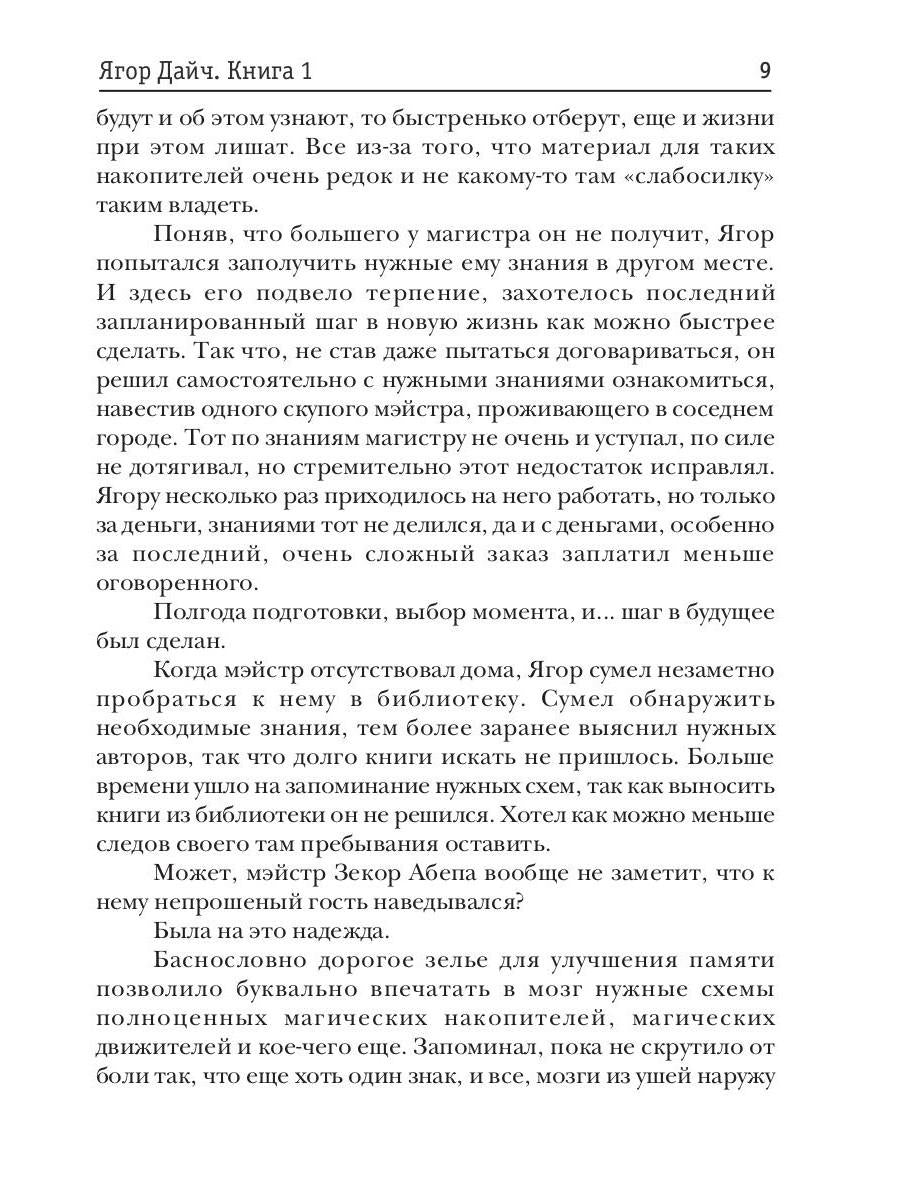 Ягор Дайч. Книга 1

9

будут и об этом узнают, то быстренько отберут, еще и жизни при этом лишат. Все из-за того, что материал для таких накопителей очень редок и не какому-то там «слабосилку» таким владеть.

Поняв, что большего у магистра он не получит, Ягор попытался заполучить нужные ему знания в другом месте. И здесь его подвело терпение, захотелось последний запланированный шаг в новую жизнь как можно быстрее сделать. Так что, не став даже пытаться договариваться, он решил самостоятельно с нужными знаниями ознакомиться, навестив одного скупого мэйстра, проживающего в соседнем городе. Тот по знаниям магистру не очень и уступал, по силе не дотягивал, но стремительно этот недостаток исправлял. Ягору несколько раз приходилось на него работать, но только за деньги, знаниями тот не делился, да и с деньгами, особенно за последний, очень сложный заказ заплатил меньше оговоренного.

Полгода подготовки, выбор момента, и... шаг в будущее был сделан.

Когда мэйстр отсутствовал дома, Ягор сумел незаметно пробраться к нему в библиотеку. Сумел обнаружить необходимые знания, тем более заранее выяснил нужных авторов, так что долго книги искать не пришлось. Больше времени ушло на запоминание нужных схем, так как выносить книги из библиотеки он не решился. Хотел как можно меньше следов своего там пребывания оставить.

Может, мэйстр Зекор Абепа вообще не заметит, что к нему непрошеный гость наведывался?

Была на это надежда.

Баснословно дорогое зелье для улучшения памяти позволило буквально впечатать в мозг нужные схемы полноценных магических накопителей, магических движителей и кое-чего еще. Запоминал, пока не скрутило от боли так, что еще хоть один знак, и все, мозги из ушей наружу